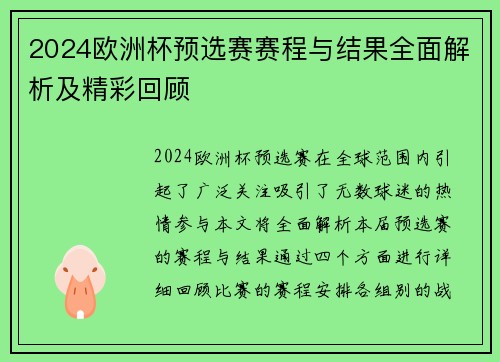 2024欧洲杯预选赛赛程与结果全面解析及精彩回顾

2024欧洲杯预选赛在全球范围内引起了广泛关注吸引了无数球迷的热情参与本文将全面解析本届预选赛的赛程与结果通过四个方面进行详细回顾比赛的赛程安排各组别的战